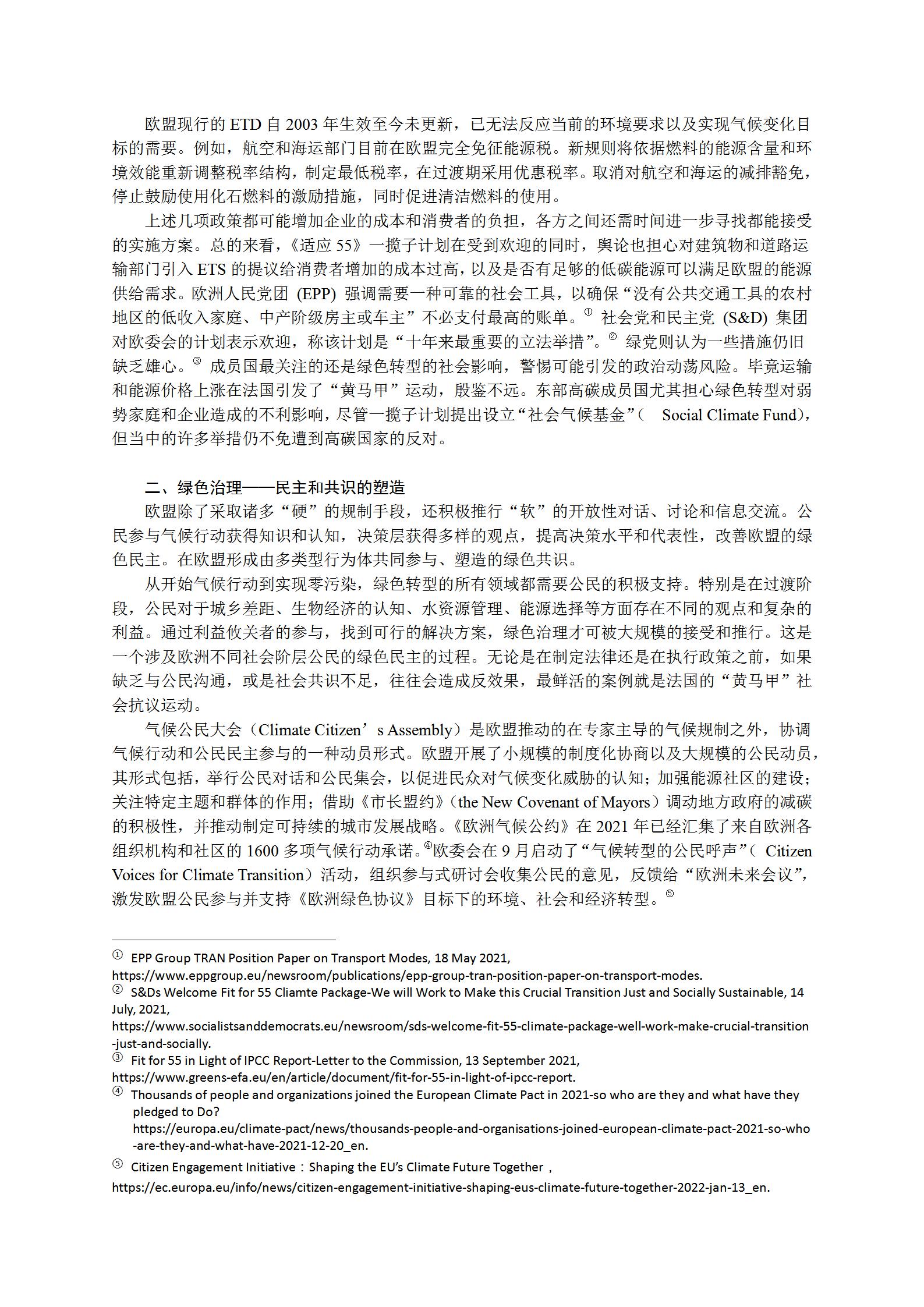 欧盟现行的 ETD 自 2003 年生效至今未更新，已无法反应当前的环境要求以及实现气候变化目标的需要。例如，航空和海运部门目前在欧盟完全免征能源税。新规则将依据燃料的能源含量和环境效能重新调整税率结构，制定最低税率，在过渡期采用优惠税率。取消对航空和海运的减排豁免，停止鼓励使用化石燃料的激励措施，同时促进清洁燃料的使用。

上述几项政策都可能增加企业的成本和消费者的负担，各方之间还需时间进一步寻找都能接受的实施方案。总的来看，《适应 55》一揽子计划在受到欢迎的同时，舆论也担心对建筑物和道路运输部门引入 ETS 的提议给消费者增加的成本过高，以及是否有足够的低碳能源可以满足欧盟的能源供给需求。欧洲人民党团 (EPP) 强调需要一种可靠的社会工具，以确保“没有公共交通工具的农村地区的低收入家庭、中产阶级房主或车主”不必支付最高的账单。① 社会党和民主党 (S&D) 集团对欧委会的计划表示欢迎，称该计划是“十年来最重要的立法举措”。② 绿党则认为一些措施仍旧缺乏雄心。③ 成员国最关注的还是绿色转型的社会影响，警惕可能引发的政治动荡风险。毕竟运输和能源价格上涨在法国引发了“黄马甲”运动，殷鉴不远。东部高碳成员国尤其担心绿色转型对弱势家庭和企业造成的不利影响，尽管一揽子计划提出设立“社会气候基金”（ Social Climate Fund），但当中的许多举措仍不免遭到高碳国家的反对。

二、绿色治理——民主和共识的塑造

欧盟除了采取诸多“硬”的规制手段，还积极推行“软”的开放性对话、讨论和信息交流。公民参与气候行动获得知识和认知，决策层获得多样的观点，提高决策水平和代表性，改善欧盟的绿色民主。在欧盟形成由多类型行为体共同参与、塑造的绿色共识。

从开始气候行动到实现零污染，绿色转型的所有领域都需要公民的积极支持。特别是在过渡阶段，公民对于城乡差距、生物经济的认知、水资源管理、能源选择等方面存在不同的观点和复杂的利益。通过利益攸关者的参与，找到可行的解决方案，绿色治理才可被大规模的接受和推行。这是一个涉及欧洲不同社会阶层公民的绿色民主的过程。无论是在制定法律还是在执行政策之前，如果缺乏与公民沟通，或是社会共识不足，往往会造成反效果，最鲜活的案例就是法国的“黄马甲”社会抗议运动。

气候公民大会（Climate Citizen’s Assembly）是欧盟推动的在专家主导的气候规制之外，协调气候行动和公民民主参与的一种动员形式。欧盟开展了小规模的制度化协商以及大规模的公民动员，其形式包括，举行公民对话和公民集会，以促进民众对气候变化威胁的认知；加强能源社区的建设；关注特定主题和群体的作用；借助《市长盟约》(the New Covenant of Mayors）调动地方政府的减碳的积极性，并推动制定可持续的城市发展战略。《欧洲气候公约》在 2021 年已经汇集了来自欧洲各组织机构和社区的 1600 多项气候行动承诺。④欧委会在 9 月启动了“气候转型的公民呼声”（ Citizen Voices for Climate Transition）活动，组织参与式研讨会收集公民的意见，反馈给“欧洲未来会议”，激发欧盟公民参与并支持《欧洲绿色协议》目标下的环境、社会和经济转型。⑤

① EPP Group TRAN Position Paper on Transport Modes, 18 May 2021, https://www.eppgroup.eu/newsroom/publications/epp-group-tran-position-paper-on-transport-modes.
② S&Ds Welcome Fit for 55 Cliamte Package-We will Work to Make this Crucial Transition Just and Socially Sustainable, 14 July, 2021, https://www.socialistsanddemocrats.eu/newsroom/sds-welcome-fit-55-climate-package-well-work-make-crucial-transition-just-and-socially.
③ Fit for 55 in Light of IPCC Report-Letter to the Commission, 13 September 2021, https://www.greens-efa.eu/en/article/document/fit-for-55-in-light-of-ipcc-report.
④ Thousands of people and organizations joined the European Climate Pact in 2021-so who are they and what have they pledged to Do? https://europa.eu/climate-pact/news/thousands-people-and-organisations-joined-european-climate-pact-2021-so-who-are-they-and-what-have-2021-12-20_en.
⑤ Citizen Engagement Initiative：Shaping the EU’s Climate Future Together， https://ec.europa.eu/info/news/citizen-engagement-initiative-shaping-eus-climate-future-together-2022-jan-13_en.